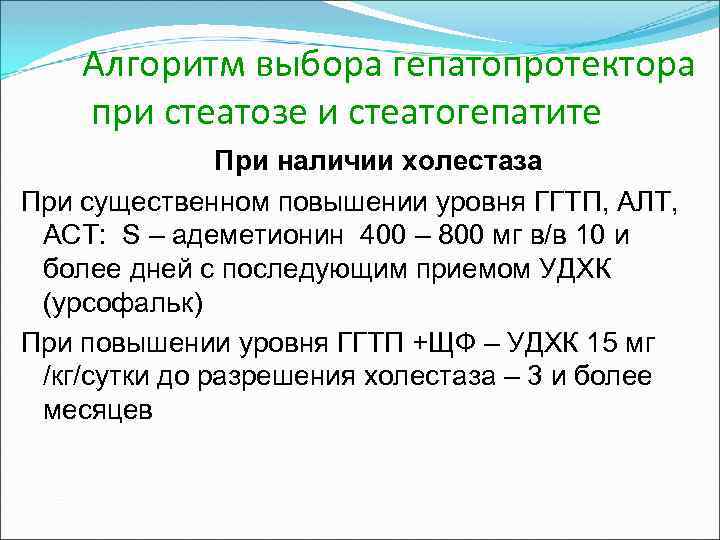 Алгоритм выбора гепатопротектора при стеатозе и стеатогепатите

При наличии холестаза

При существенном повышении уровня ГГТП, АЛТ, АСТ: S – адеметионин 400 – 800 мг в/в 10 и более дней с последующим приемом УДХК (урсофальк)

При повышении уровня ГГТП +ЩФ – УДХК 15 мг /кг/сутки до разрешения холестаза – 3 и более месяцев